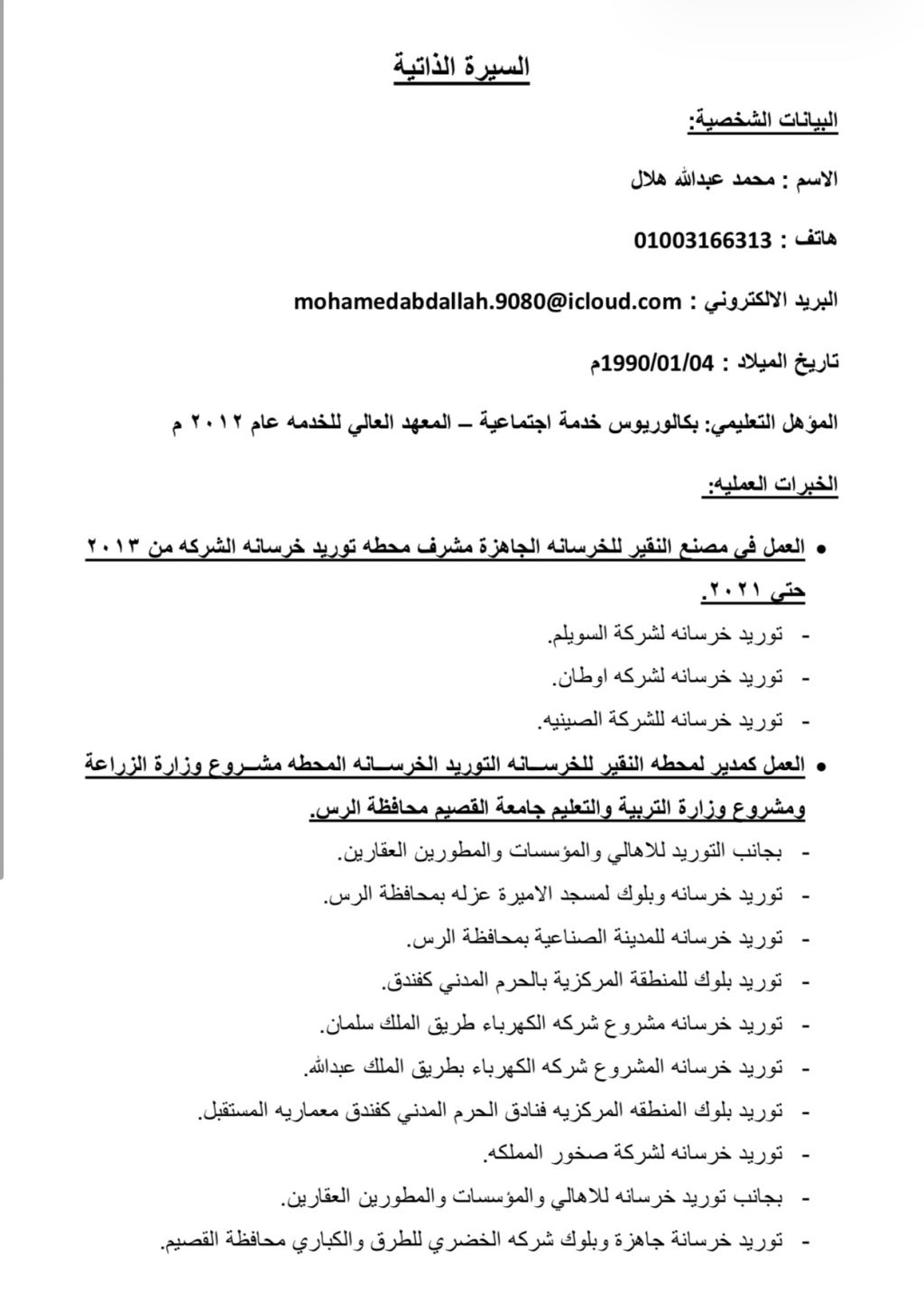 السيرة الذاتية

البيانات الشخصية:

الاسم : محمد عبدالله هلال

هاتف : 01003166313

البريد الالكتروني : mohamedabdallah.9080@icloud.com

تاريخ الميلاد : 1990/01/04م

المؤهل التعليمي: بكالوريوس خدمة اجتماعية – المعهد العالي للخدمه عام ٢٠١٢ م

الخبرات العمليه:

• العمل في مصنع النقير للخرسانه الجاهزة مشرف محطه توريد خرسانه الشركه من ٢٠١٣ حتى ٢٠٢١.

- توريد خرسانه لشركة السويلم.
- توريد خرسانه لشركه اوطان.
- توريد خرسانه للشركة الصينيه.

• العمل كمدير لمحطه النقير للخرسانه التوريد الخرسانه المحطه مشروع وزارة الزراعة ومشروع وزارة التربية والتعليم جامعة القصيم محافظة الرس.

- بجانب التوريد للاهالي والمؤسسات والمطورين العقارين.
- توريد خرسانه وبلوك لمسجد الاميرة عزله بمحافظة الرس.
- توريد خرسانه للمدينة الصناعية بمحافظة الرس.
- توريد بلوك للمنطقة المركزية بالحرم المدني كفندق.
- توريد خرسانه مشروع شركه الكهرباء طريق الملك سلمان.
- توريد خرسانه المشروع شركه الكهرباء بطريق الملك عبدالله.
- توريد بلوك المنطقه المركزيه فنادق الحرم المدني كفندق معماريه المستقبل.
- توريد خرسانه لشركة صخور المملكه.
- بجانب توريد خرسانه للاهالي والمؤسسات والمطورين العقارين.
- توريد خرسانة جاهزة وبلوك شركه الخضري للطرق والكباري محافظة القصيم.